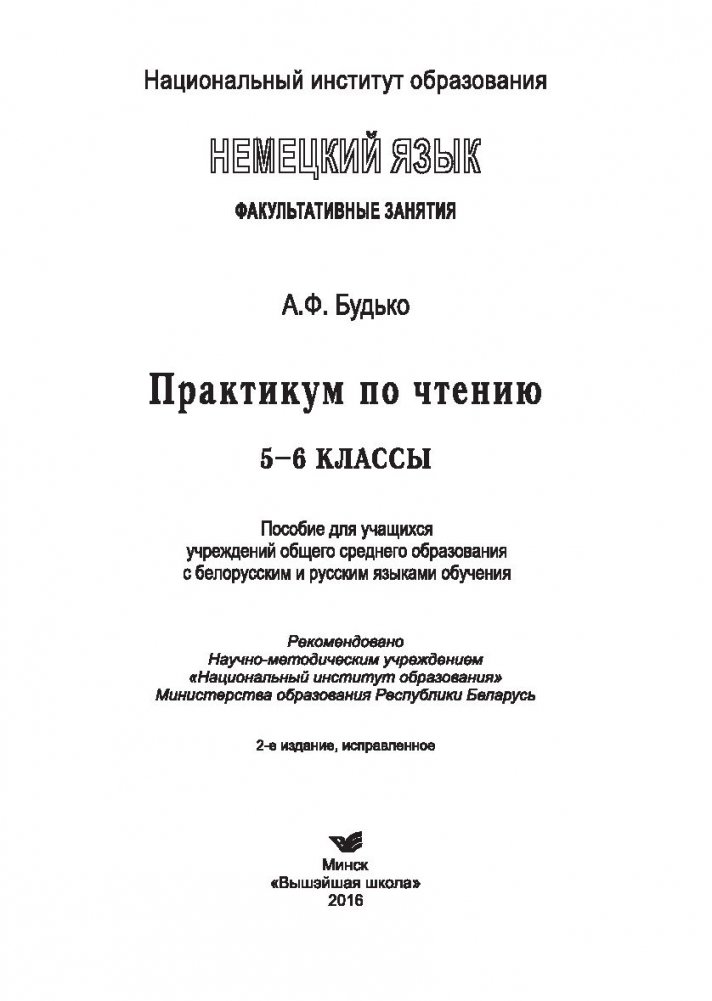 Национальный институт образования

НЕМЕЦКИЙ ЯЗЫК

ФАКУЛЬТАТИВНЫЕ ЗАНЯТИЯ

А.Ф. Будько

Практикум по чтению

5–6 КЛАССЫ

Пособие для учащихся учреждений общего среднего образования с белорусским и русским языками обучения

Рекомендовано Научно-методическим учреждением «Национальный институт образования» Министерства образования Республики Беларусь

2-е издание, исправленное

Минск
«Вышэйшая школа»
2016